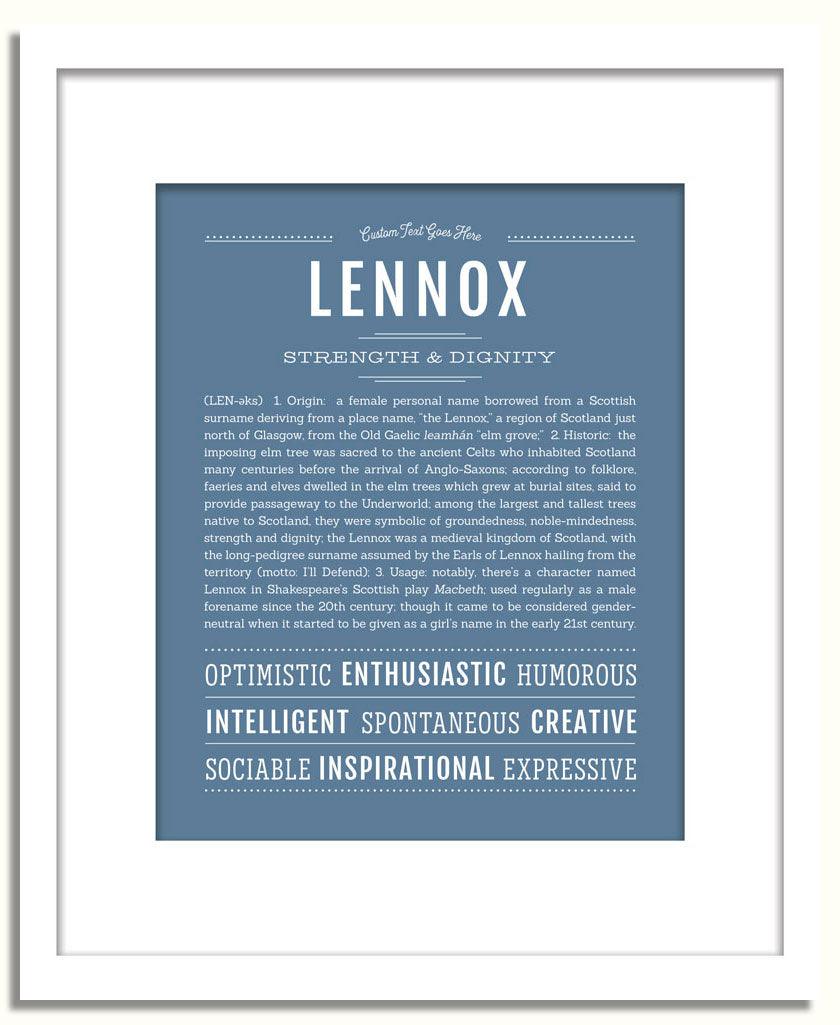 Custom Text Goes Here

LENNOX

STRENGTH & DIGNITY

(LEN-əks) 1. Origin: a female personal name borrowed from a Scottish surname deriving from a place name, "the Lennox," a region of Scotland just north of Glasgow, from the Old Gaelic leamhán "elm grove;" 2. Historic: the imposing elm tree was sacred to the ancient Celts who inhabited Scotland many centuries before the arrival of Anglo-Saxons; according to folklore, faeries and elves dwelled in the elm trees which grew at burial sites, said to provide passageway to the Underworld; among the largest and tallest trees native to Scotland, they were symbolic of groundedness, noble-mindedness, strength and dignity; the Lennox was a medieval kingdom of Scotland, with the long-pedigree surname assumed by the Earls of Lennox hailing from the territory (motto: I'll Defend); 3. Usage: notably, there's a character named Lennox in Shakespeare's Scottish play Macbeth; used regularly as a male forename since the 20th century; though it came to be considered gender-neutral when it started to be given as a girl's name in the early 21st century.

OPTIMISTIC ENTHUSIASTIC HUMOROUS

INTELLIGENT SPONTANEOUS CREATIVE

SOCIABLE INSPIRATIONAL EXPRESSIVE